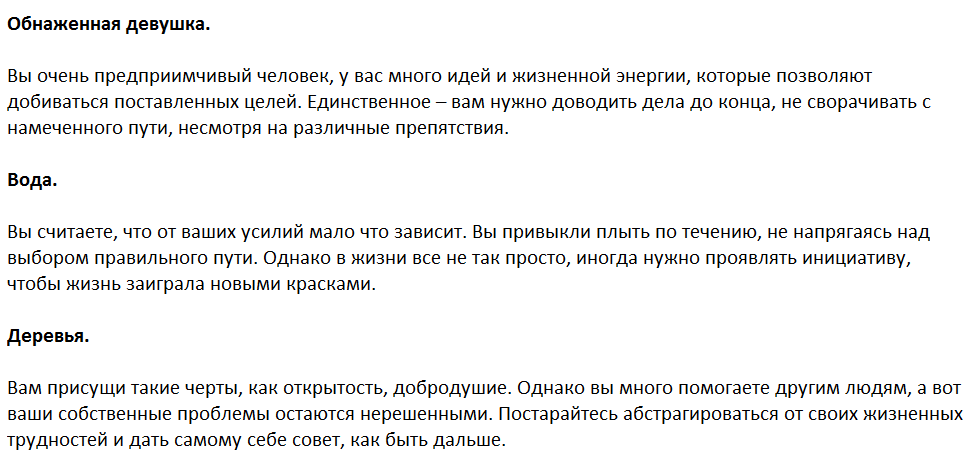 Обнаженная девушка.

Вы очень предприимчивый человек, у вас много идей и жизненной энергии, которые позволяют добиваться поставленных целей. Единственное – вам нужно доводить дела до конца, не сворачивать с намеченного пути, несмотря на различные препятствия.

Вода.

Вы считаете, что от ваших усилий мало что зависит. Вы привыкли плыть по течению, не напрягаясь над выбором правильного пути. Однако в жизни все не так просто, иногда нужно проявлять инициативу, чтобы жизнь заиграла новыми красками.

Деревья.

Вам присущи такие черты, как открытость, добродушие. Однако вы много помогаете другим людям, а вот ваши собственные проблемы остаются нерешенными. Постарайтесь абстрагироваться от своих жизненных трудностей и дать самому себе совет, как быть дальше.